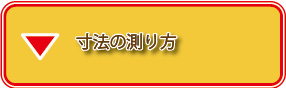 寸法の測り方